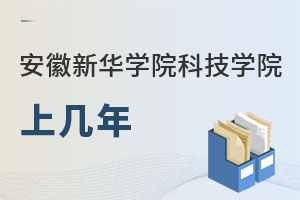 安徽新华学院科技学院

上几年